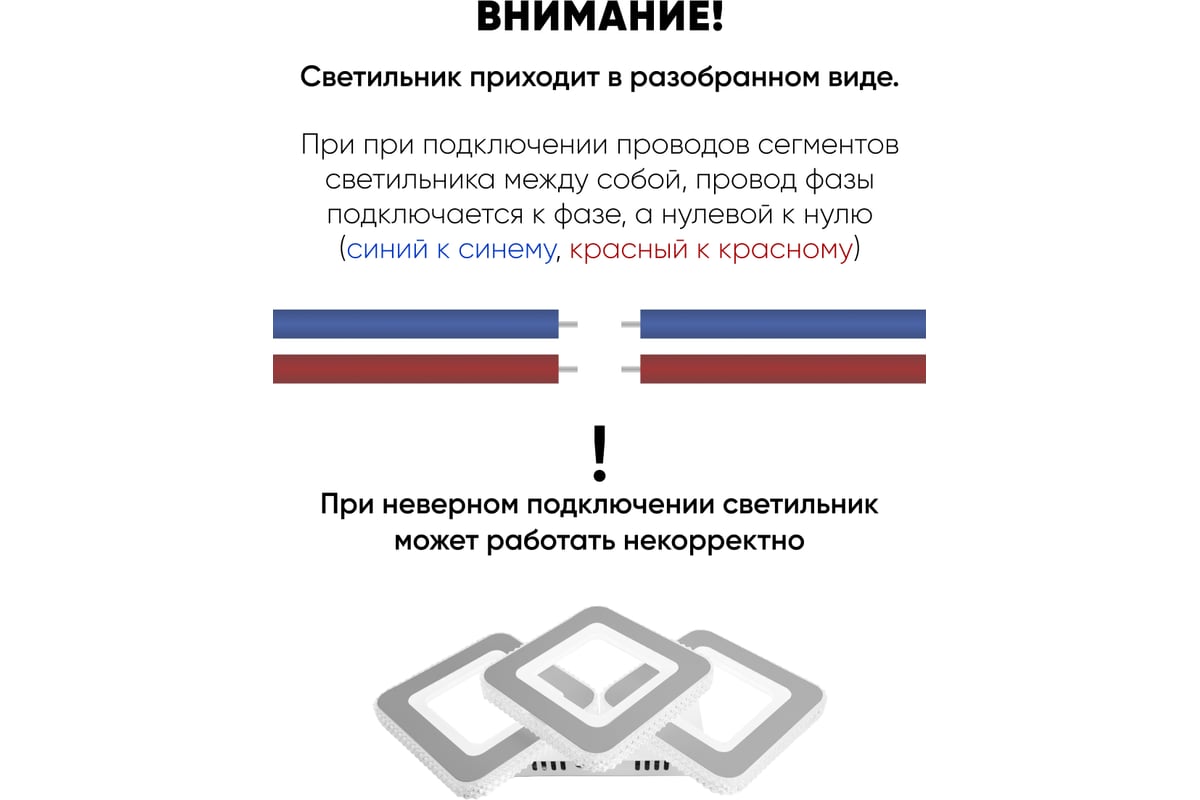 ВНИМАНИЕ!

Светильник приходит в разобранном виде.

При при подключении проводов сегментов светильника между собой, провод фазы подключается к фазе, а нулевой к нулю (синий к синему, красный к красному)

!

При неверном подключении светильник может работать некорректно